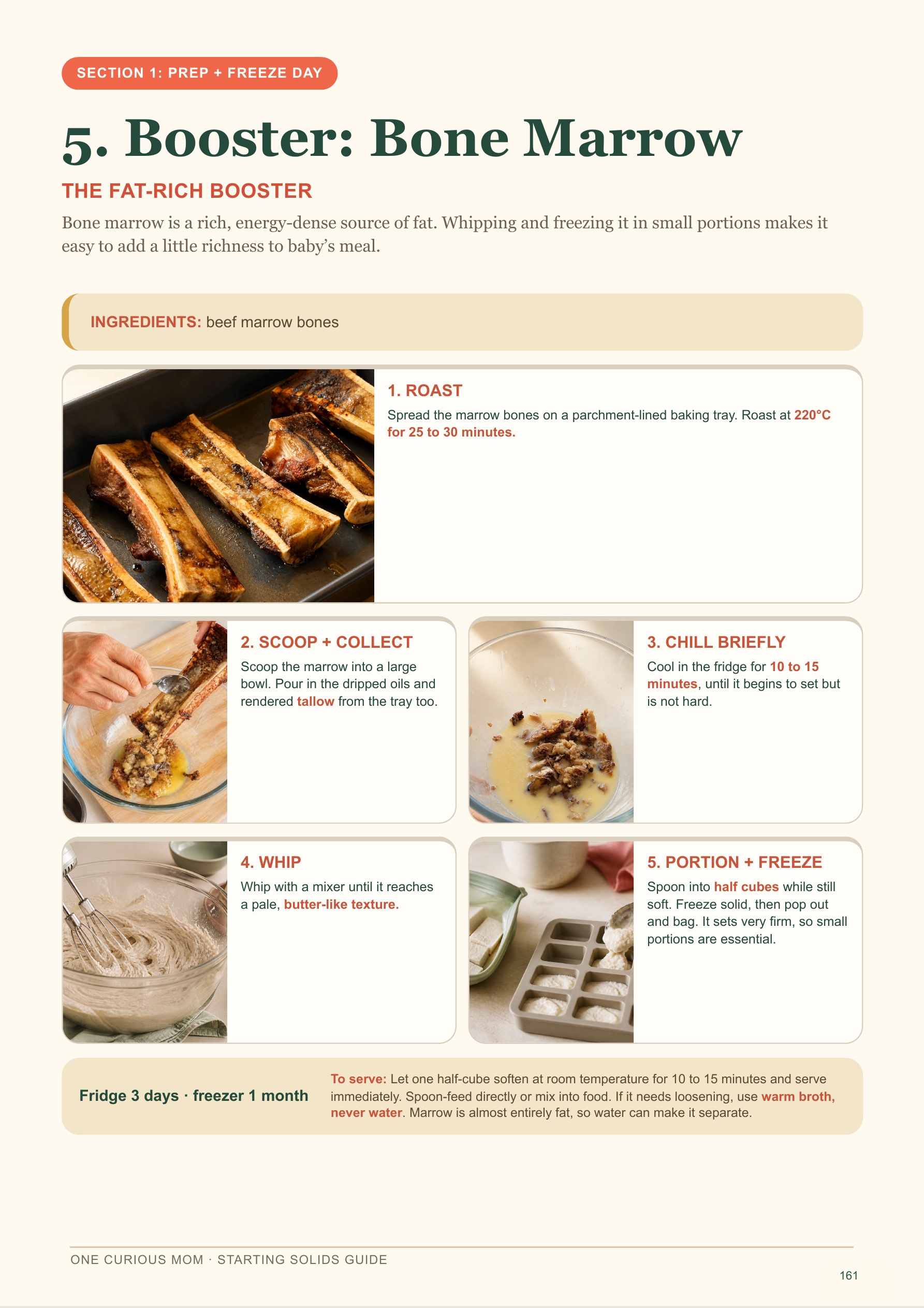 SECTION 1: PREP + FREEZE DAY

5. Booster: Bone Marrow

THE FAT-RICH BOOSTER

Bone marrow is a rich, energy-dense source of fat. Whipping and freezing it in small portions makes it easy to add a little richness to baby's meal.

INGREDIENTS: beef marrow bones

1. ROAST

Spread the marrow bones on a parchment-lined baking tray. Roast at 220°C for 25 to 30 minutes.

2. SCOOP + COLLECT

Scoop the marrow into a large bowl. Pour in the dripped oils and rendered tallow from the tray too.

3. CHILL BRIEFLY

Cool in the fridge for 10 to 15 minutes, until it begins to set but is not hard.

4. WHIP

Whip with a mixer until it reaches a pale, butter-like texture.

5. PORTION + FREEZE

Spoon into half cubes while still soft. Freeze solid, then pop out and bag. It sets very firm, so small portions are essential.

Fridge 3 days · freezer 1 month

To serve: Let one half-cube soften at room temperature for 10 to 15 minutes and serve immediately. Spoon-feed directly or mix into food. If it needs loosening, use warm broth, never water. Marrow is almost entirely fat, so water can make it separate.

ONE CURIOUS MOM · STARTING SOLIDS GUIDE

161